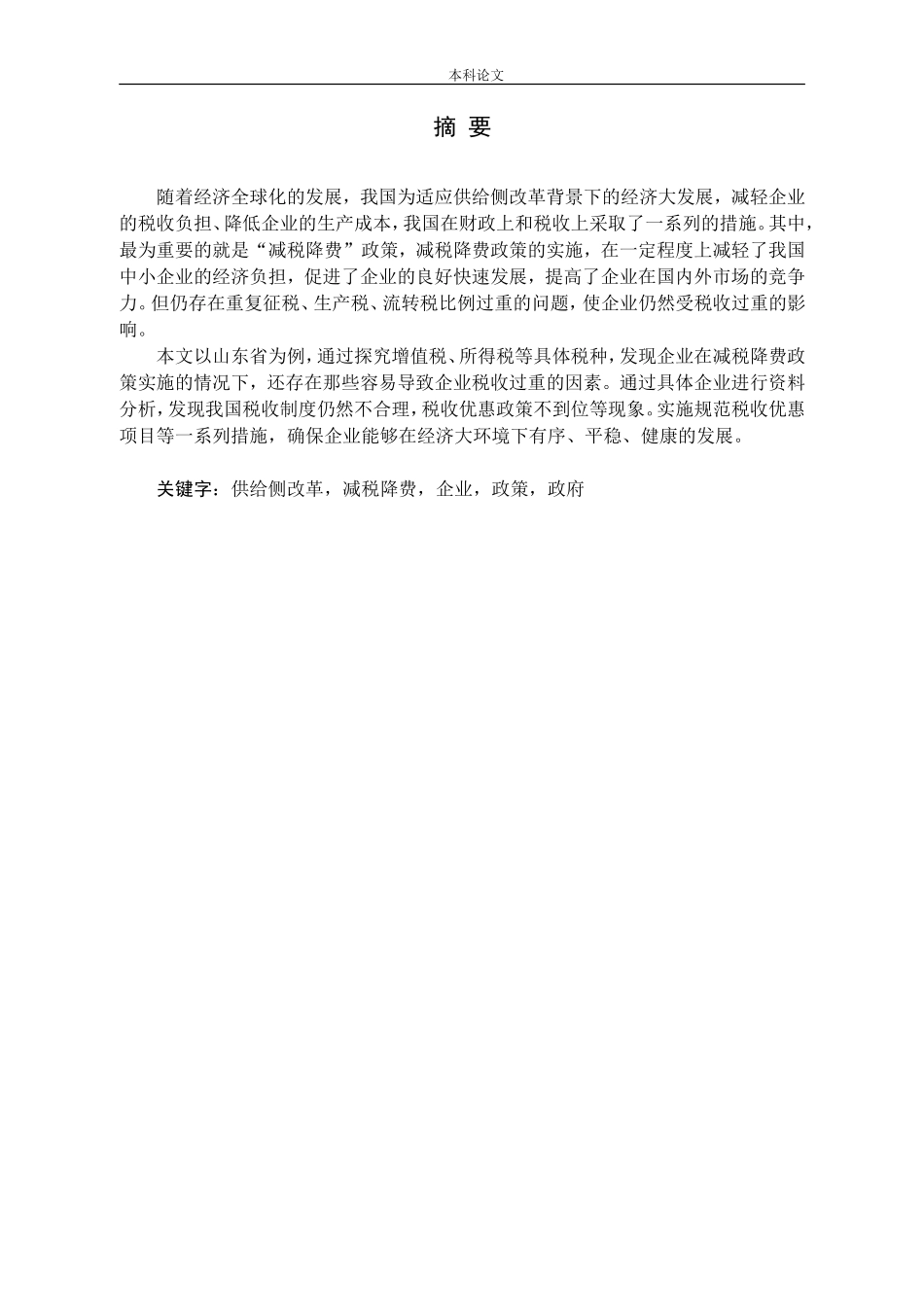 本科论文

摘 要

随着经济全球化的发展，我国为适应供给侧改革背景下的经济大发展，减轻企业的税收负担、降低企业的生产成本，我国在财政上和税收上采取了一系列的措施。其中，最为重要的就是“减税降费”政策，减税降费政策的实施，在一定程度上减轻了我国中小企业的经济负担，促进了企业的良好快速发展，提高了企业在国内外市场的竞争力。但仍存在重复征税、生产税、流转税比例过重的问题，使企业仍然受税收过重的影响。

本文以山东省为例，通过探究增值税、所得税等具体税种，发现企业在减税降费政策实施的情况下，还存在那些容易导致企业税收过重的因素。通过具体企业进行资料分析，发现我国税收制度仍然不合理，税收优惠政策不到位等现象。实施规范税收优惠项目等一系列措施，确保企业能够在经济大环境下有序、平稳、健康的发展。

关键字：供给侧改革，减税降费，企业，政策，政府